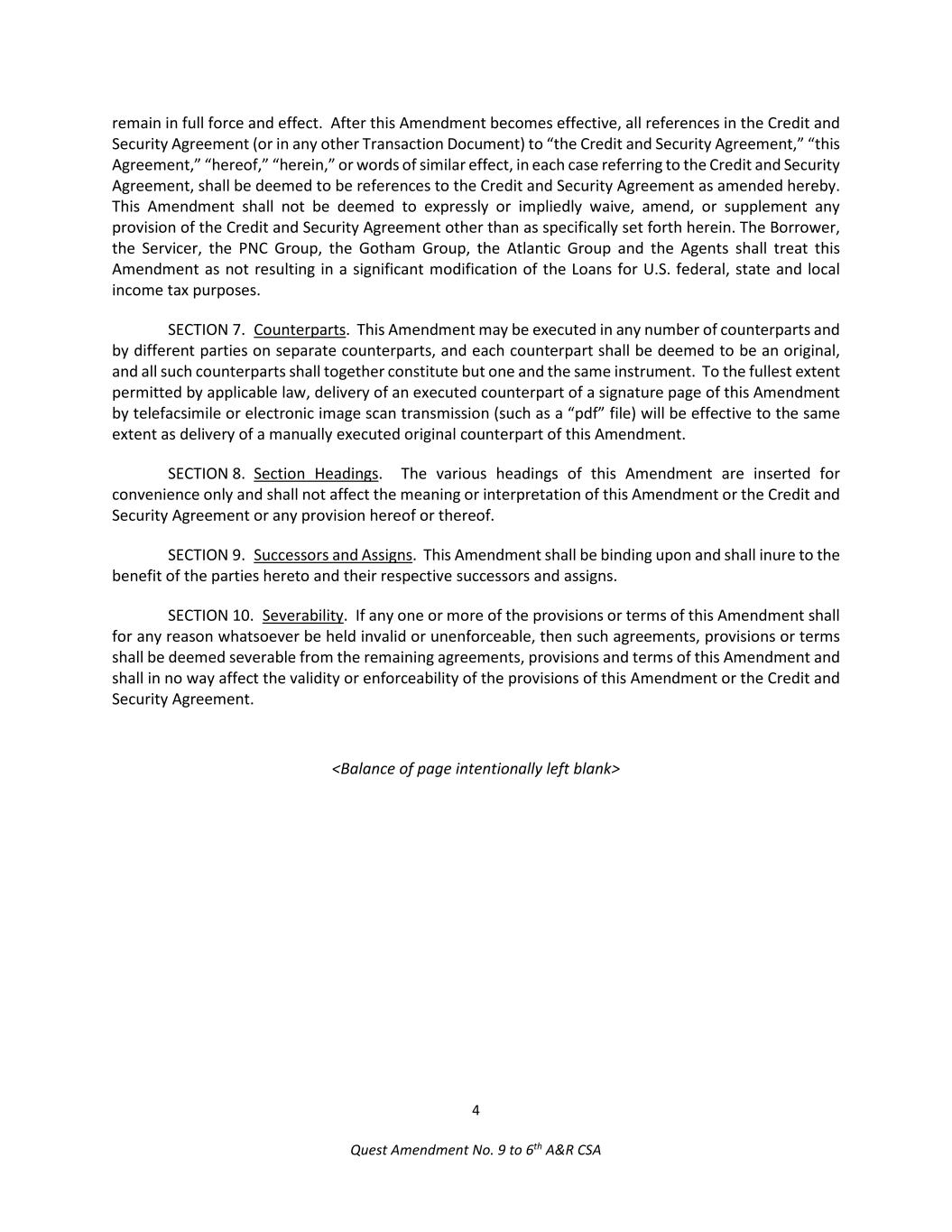 remain in full force and effect. After this Amendment becomes effective, all references in the Credit and Security Agreement (or in any other Transaction Document) to “the Credit and Security Agreement,” “this Agreement,” “hereof,” “herein,” or words of similar effect, in each case referring to the Credit and Security Agreement, shall be deemed to be references to the Credit and Security Agreement as amended hereby. This Amendment shall not be deemed to expressly or impliedly waive, amend, or supplement any provision of the Credit and Security Agreement other than as specifically set forth herein. The Borrower, the Servicer, the PNC Group, the Gotham Group, the Atlantic Group and the Agents shall treat this Amendment as not resulting in a significant modification of the Loans for U.S. federal, state and local income tax purposes.

SECTION 7. Counterparts. This Amendment may be executed in any number of counterparts and by different parties on separate counterparts, and each counterpart shall be deemed to be an original, and all such counterparts shall together constitute but one and the same instrument. To the fullest extent permitted by applicable law, delivery of an executed counterpart of a signature page of this Amendment by telefacsimile or electronic image scan transmission (such as a “pdf” file) will be effective to the same extent as delivery of a manually executed original counterpart of this Amendment.

SECTION 8. Section Headings. The various headings of this Amendment are inserted for convenience only and shall not affect the meaning or interpretation of this Amendment or the Credit and Security Agreement or any provision hereof or thereof.

SECTION 9. Successors and Assigns. This Amendment shall be binding upon and shall inure to the benefit of the parties hereto and their respective successors and assigns.

SECTION 10. Severability. If any one or more of the provisions or terms of this Amendment shall for any reason whatsoever be held invalid or unenforceable, then such agreements, provisions or terms shall be deemed severable from the remaining agreements, provisions and terms of this Amendment and shall in no way affect the validity or enforceability of the provisions of this Amendment or the Credit and Security Agreement.

<Balance of page intentionally left blank>

4

Quest Amendment No. 9 to 6$^{th}$ A&R CSA